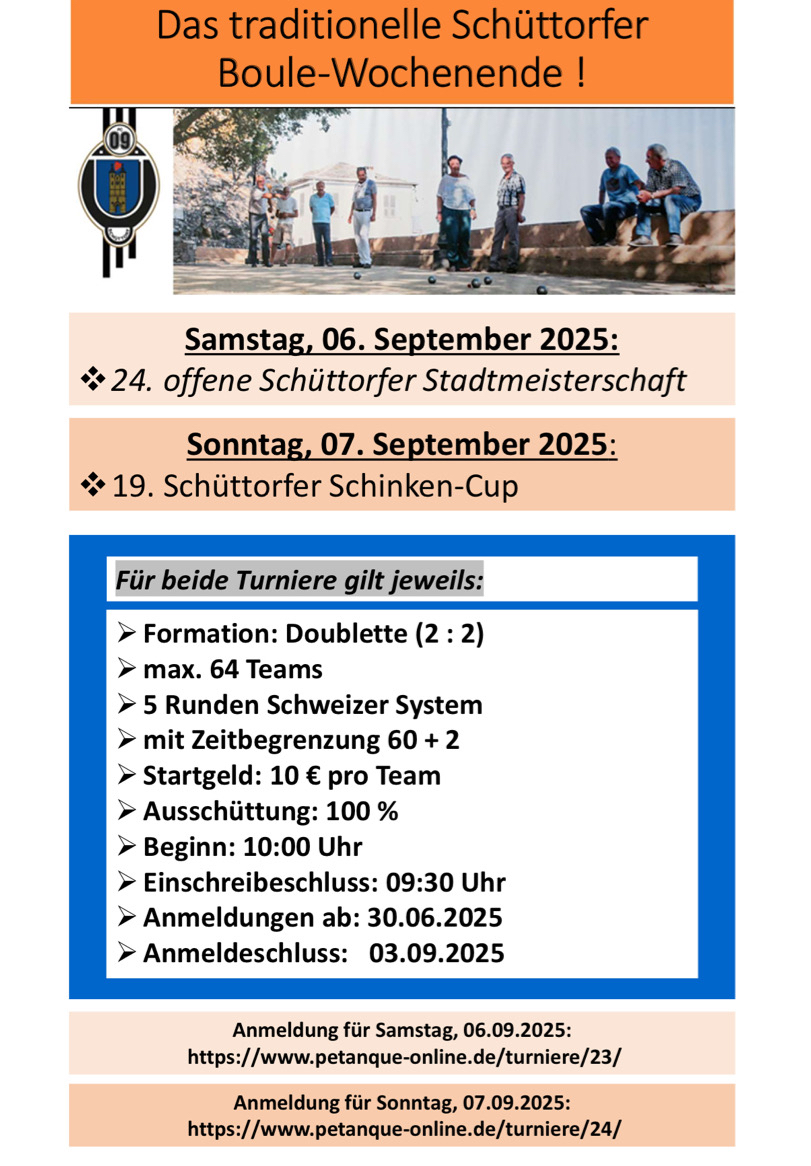 Das traditionelle Schüttorfer Boule-Wochenende !

09

Samstag, 06. September 2025:
❖ 24. offene Schüttorfer Stadtmeisterschaft

Sonntag, 07. September 2025:
❖ 19. Schüttorfer Schinken-Cup

Für beide Turniere gilt jeweils:

➢ Formation: Doublette (2 : 2)
➢ max. 64 Teams
➢ 5 Runden Schweizer System
➢ mit Zeitbegrenzung 60 + 2
➢ Startgeld: 10 € pro Team
➢ Ausschüttung: 100 %
➢ Beginn: 10:00 Uhr
➢ Einschreibeschluss: 09:30 Uhr
➢ Anmeldungen ab: 30.06.2025
➢ Anmeldeschluss: 03.09.2025

Anmeldung für Samstag, 06.09.2025:
https://www.petanque-online.de/turniere/23/

Anmeldung für Sonntag, 07.09.2025:
https://www.petanque-online.de/turniere/24/